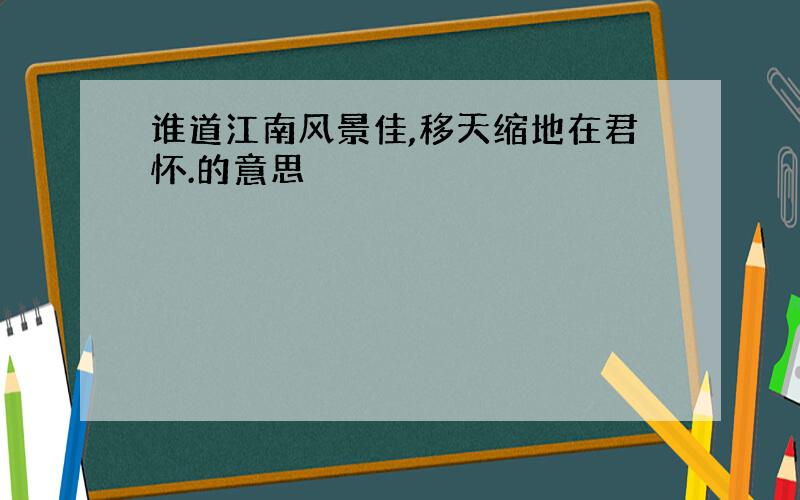 谁道江南风景佳,移天缩地在君怀.的意思